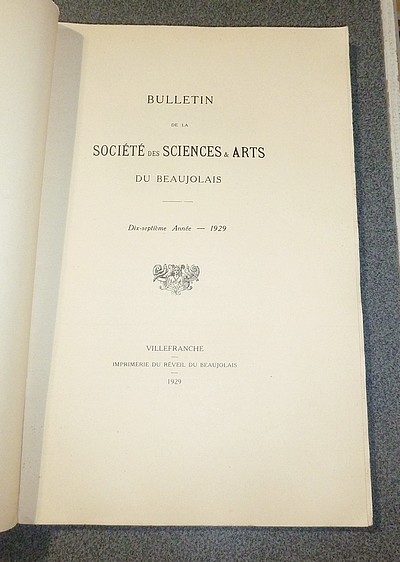 BULLETIN

DE LA

SOCIÉTÉ DES SCIENCES & ARTS

DU BEAUJOLAIS

Dix-septième Année — 1929

VILLEFRANCHE

IMPRIMERIE DU RÉVEIL DU BEAUJOLAIS

1929